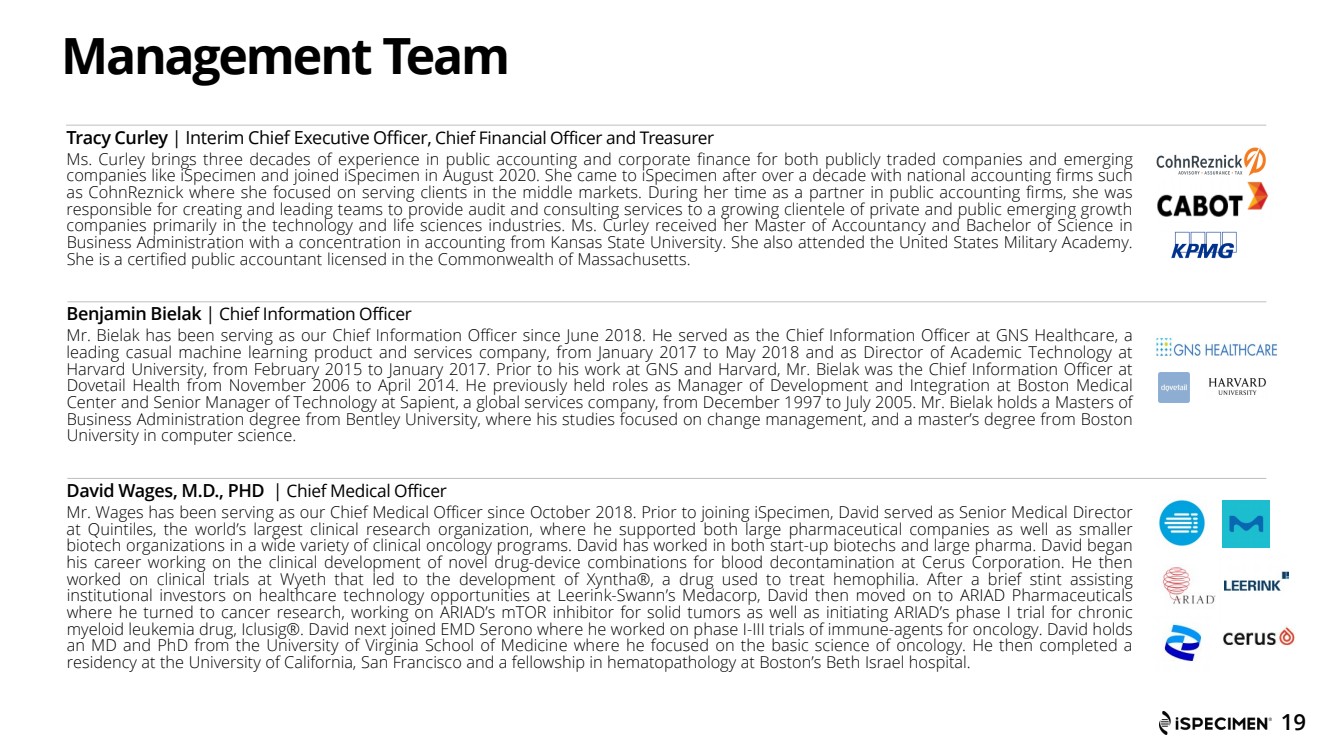 Management Team

Tracy Curley | Interim Chief Executive Officer, Chief Financial Officer and Treasurer

Ms. Curley brings three decades of experience in public accounting and corporate finance for both publicly traded companies and emerging companies like iSpecimen and joined iSpecimen in August 2020. She came to iSpecimen after over a decade with national accounting firms such as CohnReznick where she focused on serving clients in the middle markets. During her time as a partner in public accounting firms, she was responsible for creating and leading teams to provide audit and consulting services to a growing clientele of private and public emerging growth companies primarily in the technology and life sciences industries. Ms. Curley received her Master of Accountancy and Bachelor of Science in Business Administration with a concentration in accounting from Kansas State University. She also attended the United States Military Academy. She is a certified public accountant licensed in the Commonwealth of Massachusetts.

CohnReznick ADVISORY · ASSURANCE · TAX

CABOT

KPMG

Benjamin Bielak | Chief Information Officer

Mr. Bielak has been serving as our Chief Information Officer since June 2018. He served as the Chief Information Officer at GNS Healthcare, a leading casual machine learning product and services company, from January 2017 to May 2018 and as Director of Academic Technology at Harvard University, from February 2015 to January 2017. Prior to his work at GNS and Harvard, Mr. Bielak was the Chief Information Officer at Dovetail Health from November 2006 to April 2014. He previously held roles as Manager of Development and Integration at Boston Medical Center and Senior Manager of Technology at Sapient, a global services company, from December 1997 to July 2005. Mr. Bielak holds a Masters of Business Administration degree from Bentley University, where his studies focused on change management, and a master's degree from Boston University in computer science.

GNS HEALTHCARE

dovetail

HARVARD UNIVERSITY

David Wages, M.D., PHD | Chief Medical Officer

Mr. Wages has been serving as our Chief Medical Officer since October 2018. Prior to joining iSpecimen, David served as Senior Medical Director at Quintiles, the world's largest clinical research organization, where he supported both large pharmaceutical companies as well as smaller biotech organizations in a wide variety of clinical oncology programs. David has worked in both start-up biotechs and large pharma. David began his career working on the clinical development of novel drug-device combinations for blood decontamination at Cerus Corporation. He then worked on clinical trials at Wyeth that led to the development of Xyntha®, a drug used to treat hemophilia. After a brief stint assisting institutional investors on healthcare technology opportunities at Leerink-Swann's Medacorp, David then moved on to ARIAD Pharmaceuticals where he turned to cancer research, working on ARIAD's mTOR inhibitor for solid tumors as well as initiating ARIAD's phase I trial for chronic myeloid leukemia drug, Iclusig®. David next joined EMD Serono where he worked on phase I-III trials of immune-agents for oncology. David holds an MD and PhD from the University of Virginia School of Medicine where he focused on the basic science of oncology. He then completed a residency at the University of California, San Francisco and a fellowship in hematopathology at Boston's Beth Israel hospital.

ARIAD

LEERINK

cerus

iSPECIMEN 19